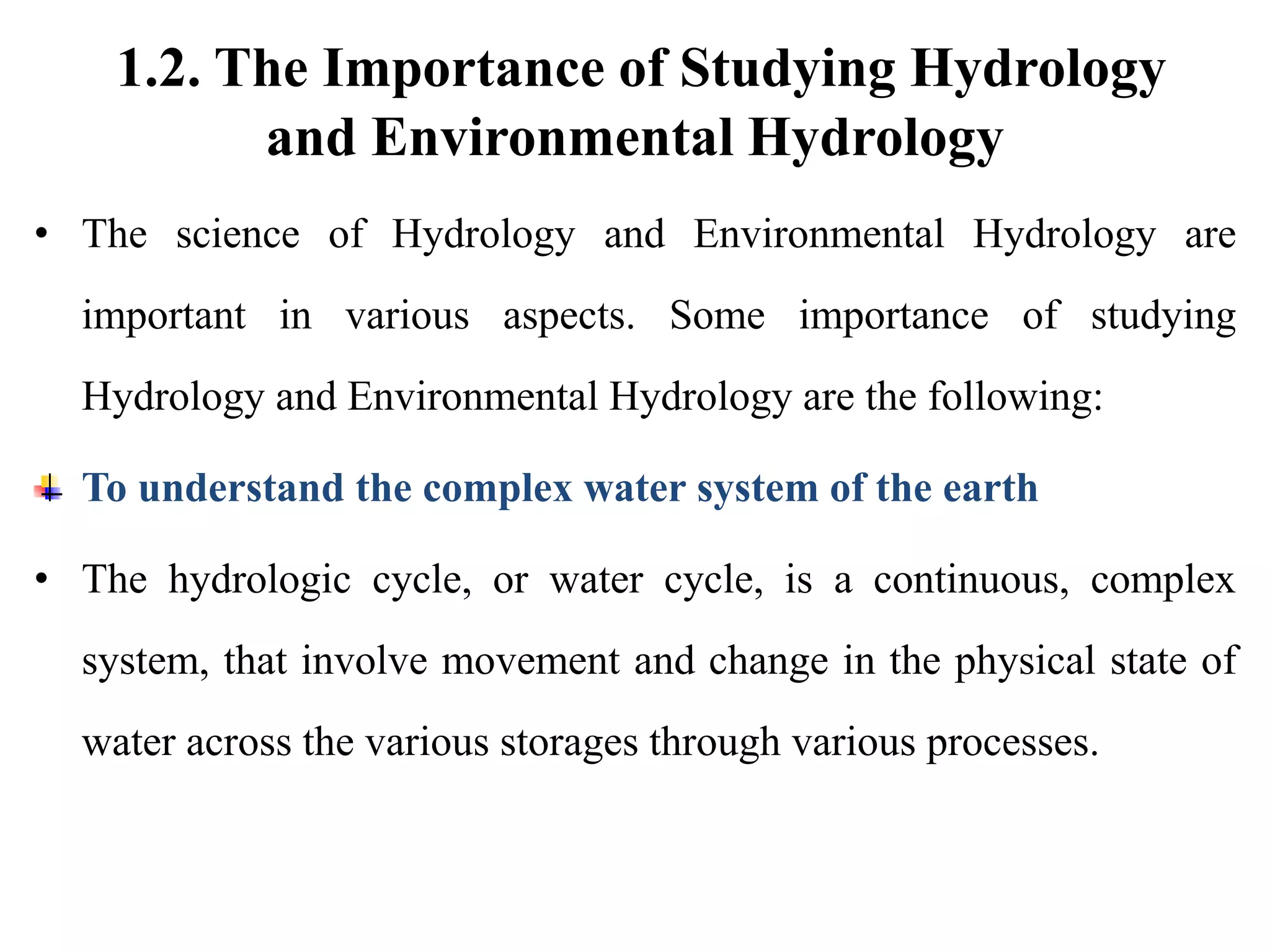 1.2. The Importance of Studying Hydrology and Environmental Hydrology

• The science of Hydrology and Environmental Hydrology are important in various aspects. Some importance of studying Hydrology and Environmental Hydrology are the following:

To understand the complex water system of the earth

• The hydrologic cycle, or water cycle, is a continuous, complex system, that involve movement and change in the physical state of water across the various storages through various processes.